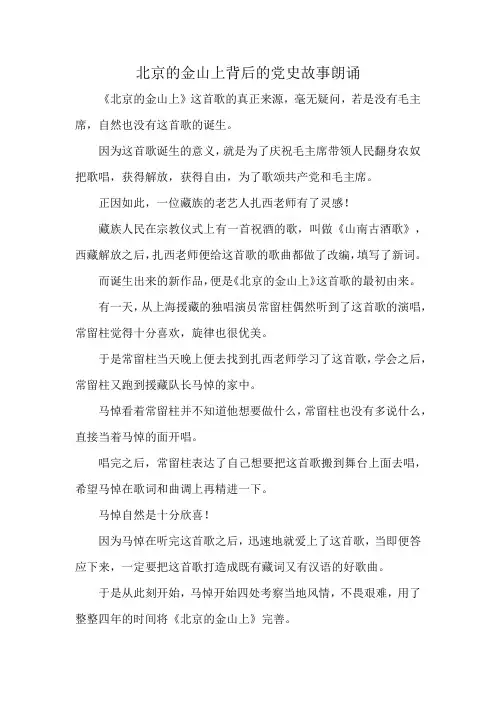 北京的金山上背后的党史故事朗诵

《北京的金山上》这首歌的真正来源，毫无疑问，若是没有毛主席，自然也没有这首歌的诞生。

因为这首歌诞生的意义，就是为了庆祝毛主席带领人民翻身农奴把歌唱，获得解放，获得自由，为了歌颂共产党和毛主席。

正因如此，一位藏族的老艺人扎西老师有了灵感！

藏族人民在宗教仪式上有一首祝酒的歌，叫做《山南古酒歌》，西藏解放之后，扎西老师便给这首歌的歌曲都做了改编，填写了新词。

而诞生出来的新作品，便是《北京的金山上》这首歌的最初由来。

有一天，从上海援藏的独唱演员常留柱偶然听到了这首歌的演唱，常留柱觉得十分喜欢，旋律也很优美。

于是常留柱当天晚上便去找到扎西老师学习了这首歌，学会之后，常留柱又跑到援藏队长马倬的家中。

马倬看着常留柱并不知道他想要做什么，常留柱也没有多说什么，直接当着马倬的面开唱。

唱完之后，常留柱表达了自己想要把这首歌搬到舞台上面去唱，希望马倬在歌词和曲调上再精进一下。

马倬自然是十分欣喜！

因为马倬在听完这首歌之后，迅速地就爱上了这首歌，当即便答应下来，一定要把这首歌打造成既有藏词又有汉语的好歌曲。

于是从此刻开始，马倬开始四处考察当地风情，不畏艰难，用了整整四年的时间将《北京的金山上》完善。